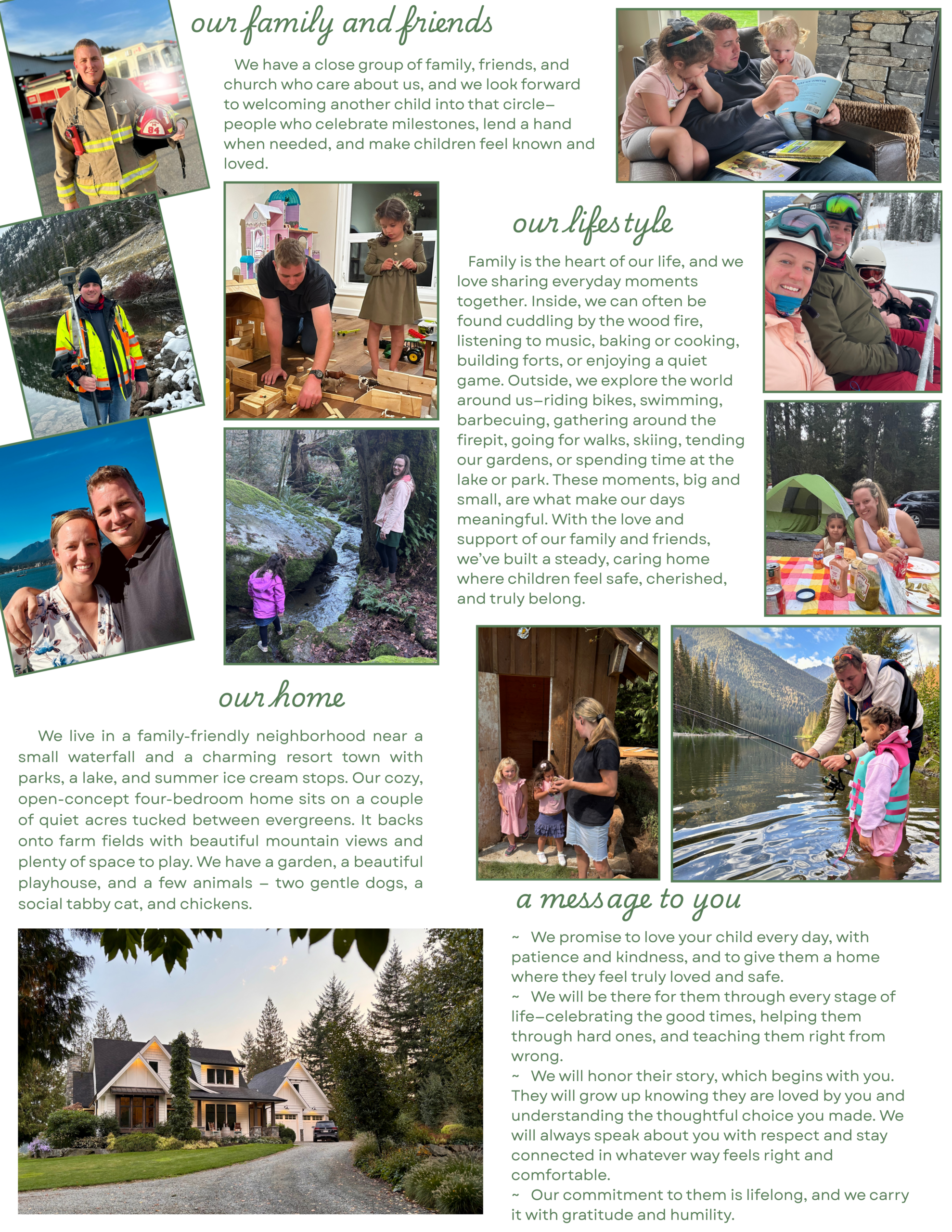 our family and friends

We have a close group of family, friends, and church who care about us, and we look forward to welcoming another child into that circle—people who celebrate milestones, lend a hand when needed, and make children feel known and loved.

84

our lifestyle

Family is the heart of our life, and we love sharing everyday moments together. Inside, we can often be found cuddling by the wood fire, listening to music, baking or cooking, building forts, or enjoying a quiet game. Outside, we explore the world around us—riding bikes, swimming, barbecuing, gathering around the firepit, going for walks, skiing, tending our gardens, or spending time at the lake or park. These moments, big and small, are what make our days meaningful. With the love and support of our family and friends, we've built a steady, caring home where children feel safe, cherished, and truly belong.

our home

We live in a family-friendly neighborhood near a small waterfall and a charming resort town with parks, a lake, and summer ice cream stops. Our cozy, open-concept four-bedroom home sits on a couple of quiet acres tucked between evergreens. It backs onto farm fields with beautiful mountain views and plenty of space to play. We have a garden, a beautiful playhouse, and a few animals – two gentle dogs, a social tabby cat, and chickens.

a message to you

~ We promise to love your child every day, with patience and kindness, and to give them a home where they feel truly loved and safe.
~ We will be there for them through every stage of life—celebrating the good times, helping them through hard ones, and teaching them right from wrong.
~ We will honor their story, which begins with you. They will grow up knowing they are loved by you and understanding the thoughtful choice you made. We will always speak about you with respect and stay connected in whatever way feels right and comfortable.
~ Our commitment to them is lifelong, and we carry it with gratitude and humility.